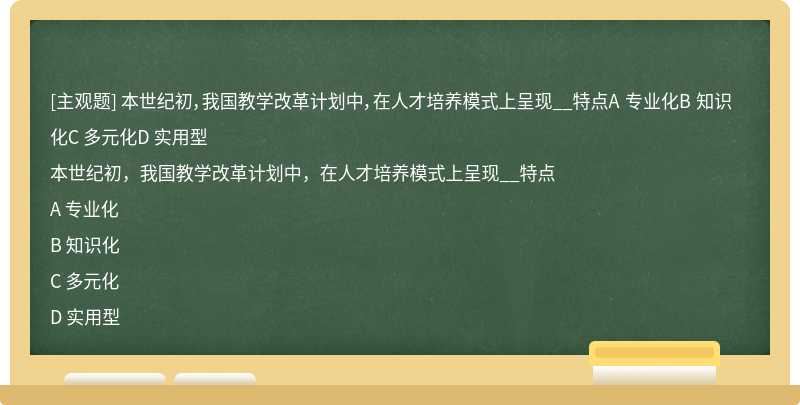 [主观题] 本世纪初，我国教学改革计划中，在人才培养模式上呈现__特点A 专业化B 知识化C 多元化D 实用型

本世纪初，我国教学改革计划中，在人才培养模式上呈现__特点

A 专业化

B 知识化

C 多元化

D 实用型